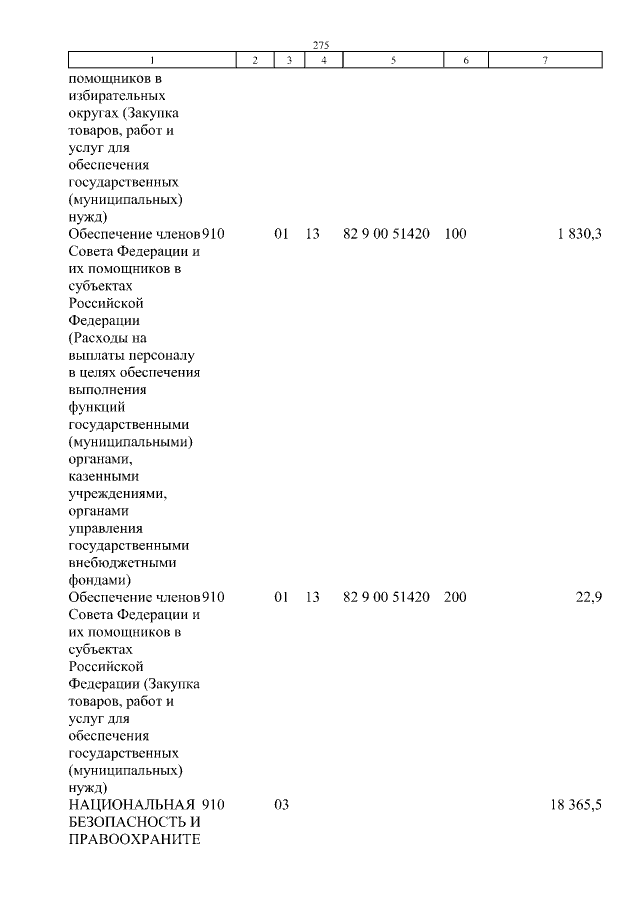 275

| 1 | 2 | 3 | 4 | 5 | 6 | 7 |
|---|---|---|---|---|---|---|
| помощников в избирательных округах (Закупка товаров, работ и услуг для обеспечения государственных (муниципальных) нужд) | | | | | | |
| Обеспечение членов Совета Федерации и их помощников в субъектах Российской Федерации (Расходы на выплаты персоналу в целях обеспечения выполнения функций государственными (муниципальными) органами, казенными учреждениями, органами управления государственными внебюджетными фондами) | 910 | 01 | 13 | 82 9 00 51420 | 100 | 1 830,3 |
| Обеспечение членов Совета Федерации и их помощников в субъектах Российской Федерации (Закупка товаров, работ и услуг для обеспечения государственных (муниципальных) нужд) | 910 | 01 | 13 | 82 9 00 51420 | 200 | 22,9 |
| НАЦИОНАЛЬНАЯ БЕЗОПАСНОСТЬ И ПРАВООХРАНИТЕ | 910 | 03 | | | | 18 365,5 |